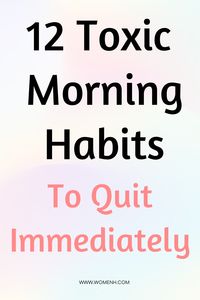 12 Toxic Morning Habits

To Quit Immediately

WWW.WOMENH.COM